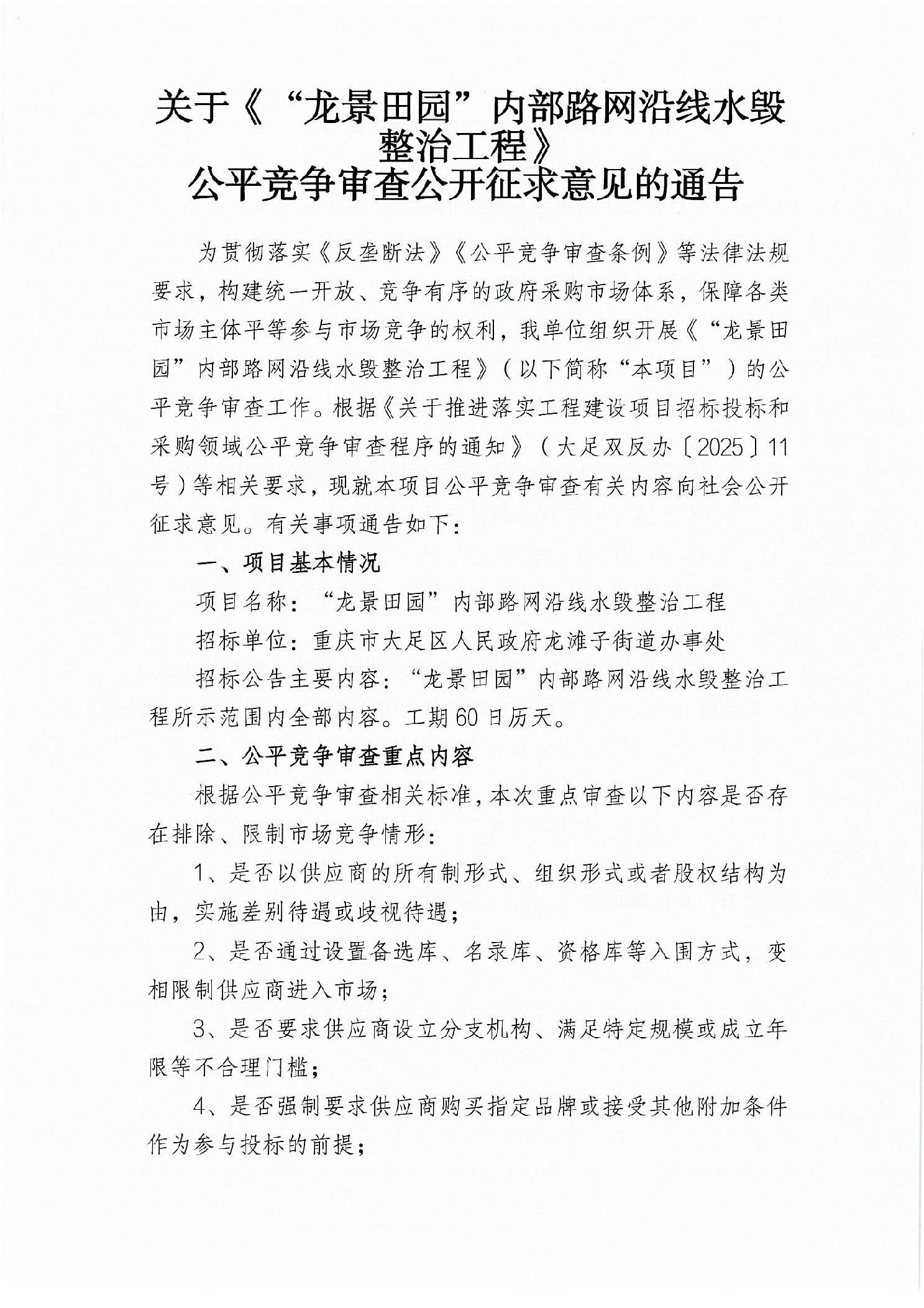 关于《“龙景田园”内部路网沿线水毁整治工程》
公平竞争审查公开征求意见的通告

为贯彻落实《反垄断法》《公平竞争审查条例》等法律法规要求，构建统一开放、竞争有序的政府采购市场体系，保障各类市场主体平等参与市场竞争的权利，我单位组织开展《“龙景田园”内部路网沿线水毁整治工程》（以下简称“本项目”）的公平竞争审查工作。根据《关于推进落实工程建设项目招标投标和采购领域公平竞争审查程序的通知》（大足双反办〔2025〕11号）等相关要求，现就本项目公平竞争审查有关内容向社会公开征求意见。有关事项通告如下：

一、项目基本情况

项目名称：“龙景田园”内部路网沿线水毁整治工程

招标单位：重庆市大足区人民政府龙滩子街道办事处

招标公告主要内容：“龙景田园”内部路网沿线水毁整治工程所示范围内全部内容。工期60日历天。

二、公平竞争审查重点内容

根据公平竞争审查相关标准，本次重点审查以下内容是否存在排除、限制市场竞争情形：

1、是否以供应商的所有制形式、组织形式或者股权结构为由，实施差别待遇或歧视待遇；

2、是否通过设置备选库、名录库、资格库等入围方式，变相限制供应商进入市场；

3、是否要求供应商设立分支机构、满足特定规模或成立年限等不合理门槛；

4、是否强制要求供应商购买指定品牌或接受其他附加条件作为参与投标的前提；